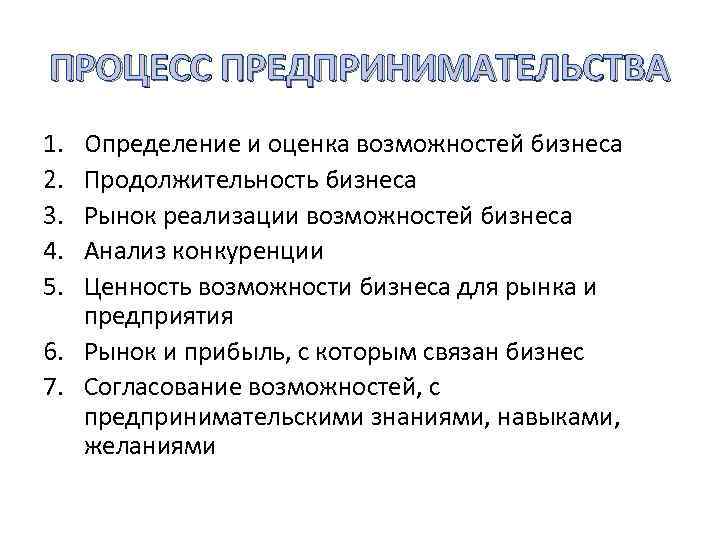 ПРОЦЕСС ПРЕДПРИНИМАТЕЛЬСТВА

1. Определение и оценка возможностей бизнеса
2. Продолжительность бизнеса
3. Рынок реализации возможностей бизнеса
4. Анализ конкуренции
5. Ценность возможности бизнеса для рынка и предприятия
6. Рынок и прибыль, с которым связан бизнес
7. Согласование возможностей, с предпринимательскими знаниями, навыками, желаниями